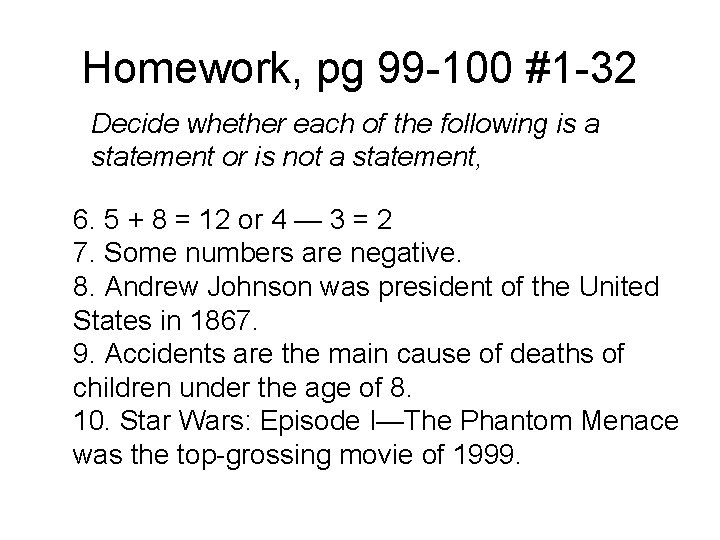 Homework, pg 99-100 #1-32

Decide whether each of the following is a statement or is not a statement,

6. $5 + 8 = 12$ or $4 — 3 = 2$
7. Some numbers are negative.
8. Andrew Johnson was president of the United States in 1867.
9. Accidents are the main cause of deaths of children under the age of 8.
10. Star Wars: Episode I—The Phantom Menace was the top-grossing movie of 1999.